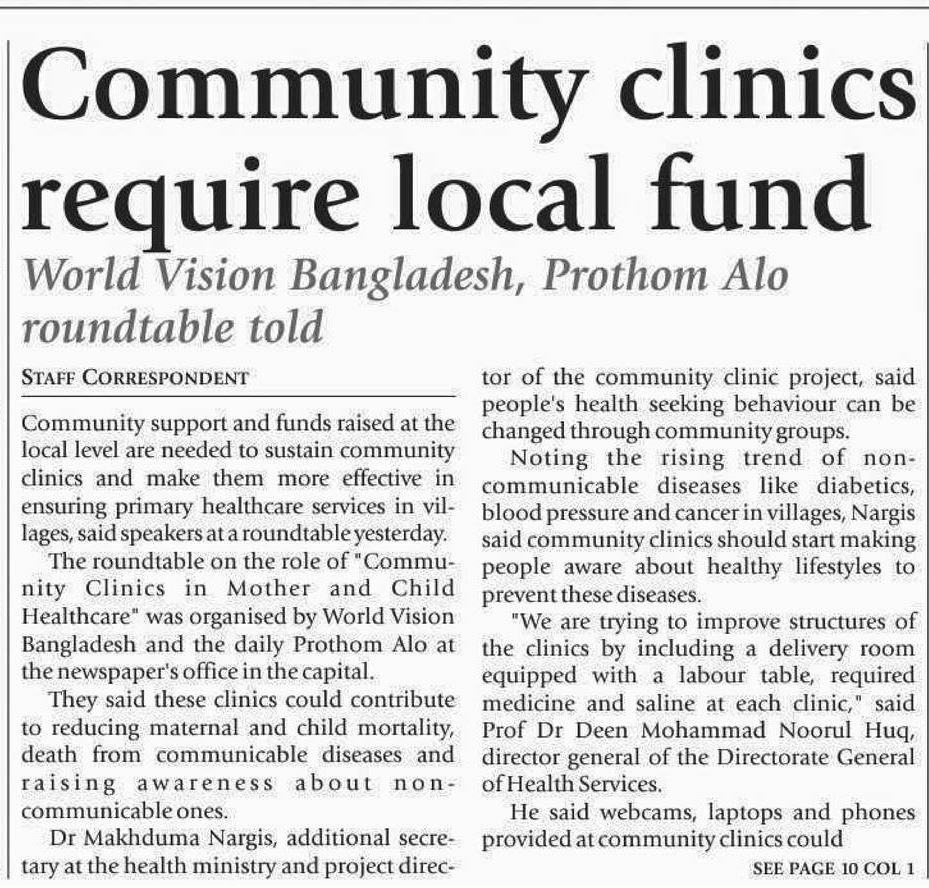 Community clinics require local fund

World Vision Bangladesh, Prothom Alo roundtable told

STAFF CORRESPONDENT

Community support and funds raised at the local level are needed to sustain community clinics and make them more effective in ensuring primary healthcare services in villages, said speakers at a roundtable yesterday.

The roundtable on the role of "Community Clinics in Mother and Child Healthcare" was organised by World Vision Bangladesh and the daily Prothom Alo at the newspaper's office in the capital.

They said these clinics could contribute to reducing maternal and child mortality, death from communicable diseases and raising awareness about non-communicable ones.

Dr Makhduma Nargis, additional secretary at the health ministry and project director of the community clinic project, said people's health seeking behaviour can be changed through community groups.

Noting the rising trend of non-communicable diseases like diabetics, blood pressure and cancer in villages, Nargis said community clinics should start making people aware about healthy lifestyles to prevent these diseases.

"We are trying to improve structures of the clinics by including a delivery room equipped with a labour table, required medicine and saline at each clinic," said Prof Dr Deen Mohammad Noorul Huq, director general of the Directorate General of Health Services.

He said webcams, laptops and phones provided at community clinics could

SEE PAGE 10 COL 1